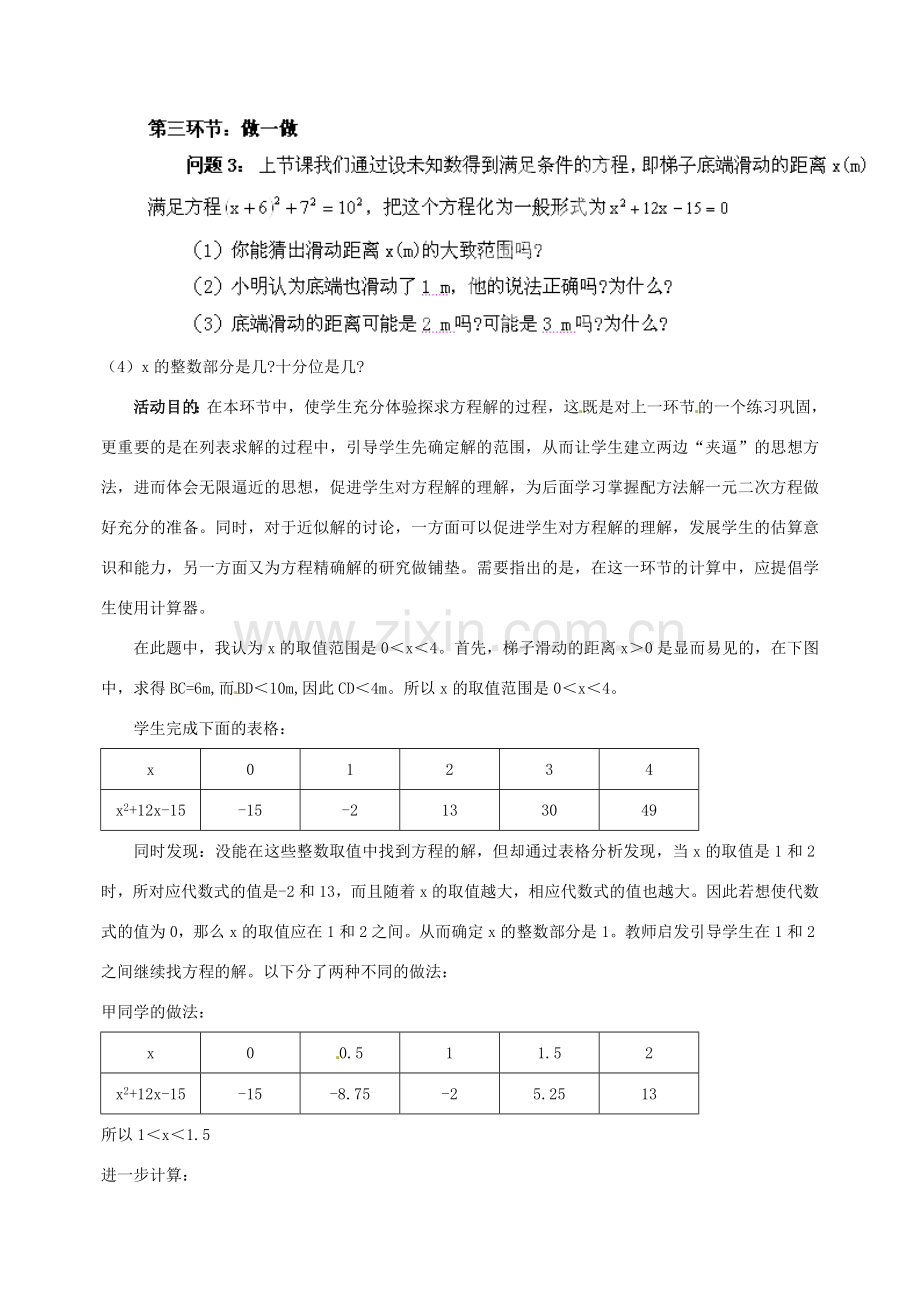 第三环节：做一做

问题3：上节课我们通过设未知数得到满足条件的方程，即梯子底端滑动的距离x(m)满足方程$(x+6)^2+7^2=10^2$，把这个方程化为一般形式为$x^2+12x-15=0$

（1）你能猜出滑动距离x(m)的大致范围吗？

（2）小明认为底端也滑动了1 m，他的说法正确吗?为什么?

（3）底端滑动的距离可能是2 m吗?可能是3 m吗?为什么?

（4）x的整数部分是几?十分位是几?

活动目的：在本环节中，使学生充分体验探求方程解的过程，这既是对上一环节的一个练习巩固，更重要的是在列表求解的过程中，引导学生先确定解的范围，从而让学生建立两边“夹逼”的思想方法，进而体会无限逼近的思想，促进学生对方程解的理解，为后面学习掌握配方法解一元二次方程做好充分的准备。同时，对于近似解的讨论，一方面可以促进学生对方程解的理解，发展学生的估算意识和能力，另一方面又为方程精确解的研究做铺垫。需要指出的是，在这一环节的计算中，应提倡学生使用计算器。

在此题中，我认为x的取值范围是0＜x＜4。首先，梯子滑动的距离x＞0是显而易见的，在下图中，求得BC=6m,而BD＜10m,因此CD＜4m。所以x的取值范围是0＜x＜4。

学生完成下面的表格：

| x | 0 | 1 | 2 | 3 | 4 |
|---|---|---|---|---|---|
| $x^2+12x-15$ | -15 | -2 | 13 | 30 | 49 |

同时发现：没能在这些整数取值中找到方程的解，但却通过表格分析发现，当x的取值是1和2时，所对应代数式的值是-2和13，而且随着x的取值越大，相应代数式的值也越大。因此若想使代数式的值为0，那么x的取值应在1和2之间。从而确定x的整数部分是1。教师启发引导学生在1和2之间继续找方程的解。以下分了两种不同的做法：

甲同学的做法：

| x | 0 | 0.5 | 1 | 1.5 | 2 |
|---|---|---|---|---|---|
| $x^2+12x-15$ | -15 | -8.75 | -2 | 5.25 | 13 |

所以1＜x＜1.5

进一步计算：

www.zixin.com.cn